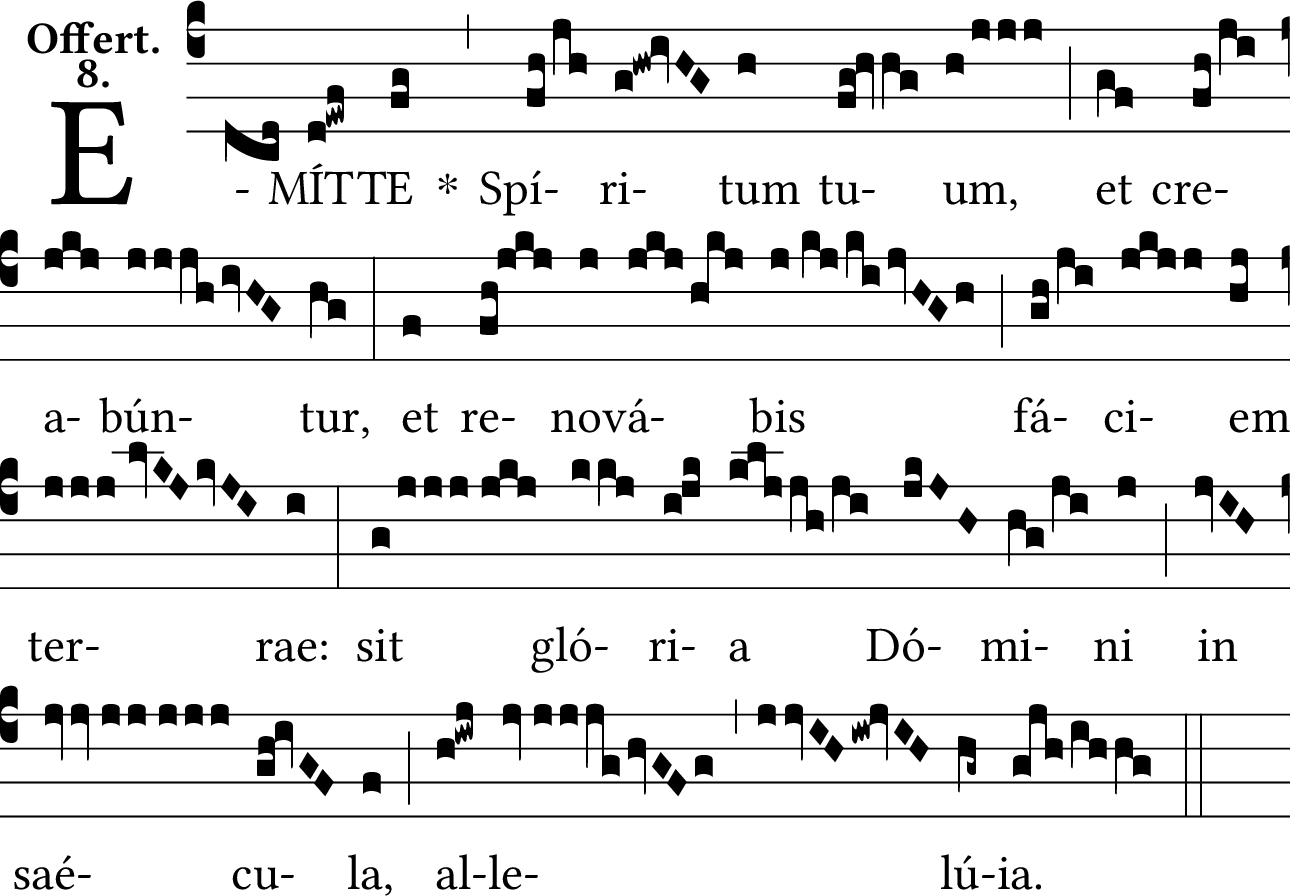 Offert.
8.

E - MÍTTE * Spí- ri- tum tu- um, et cre-

a- bún- tur, et re- nová- bis fá- ci- em

ter- rae: sit gló- ri- a Dó- mi- ni in

saé- cu- la, al-le- lú-ia.